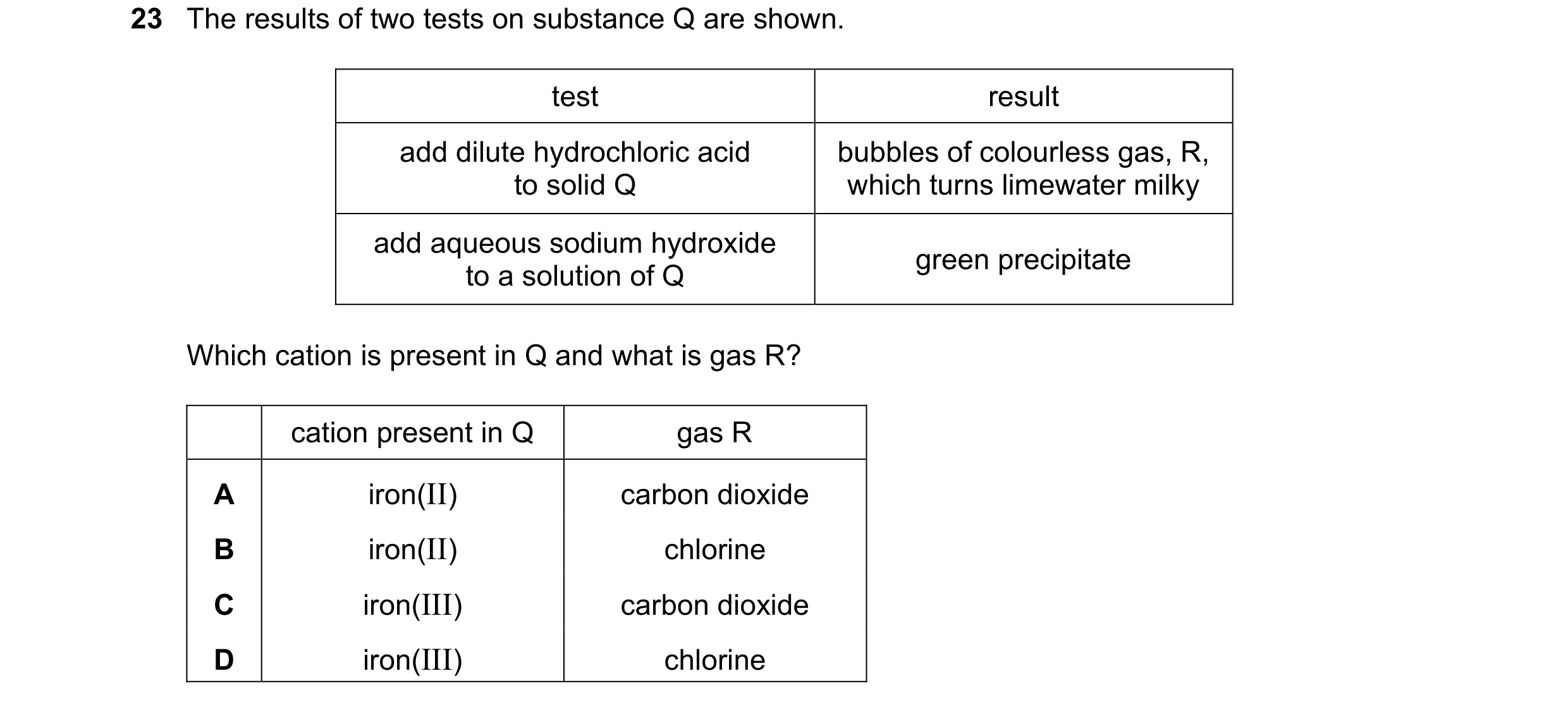 23 The results of two tests on substance Q are shown.

| test | result |
|---|---|
| add dilute hydrochloric acid to solid Q | bubbles of colourless gas, R, which turns limewater milky |
| add aqueous sodium hydroxide to a solution of Q | green precipitate |

Which cation is present in Q and what is gas R?

| | cation present in Q | gas R |
|---|---|---|
| A | iron(II) | carbon dioxide |
| B | iron(II) | chlorine |
| C | iron(III) | carbon dioxide |
| D | iron(III) | chlorine |